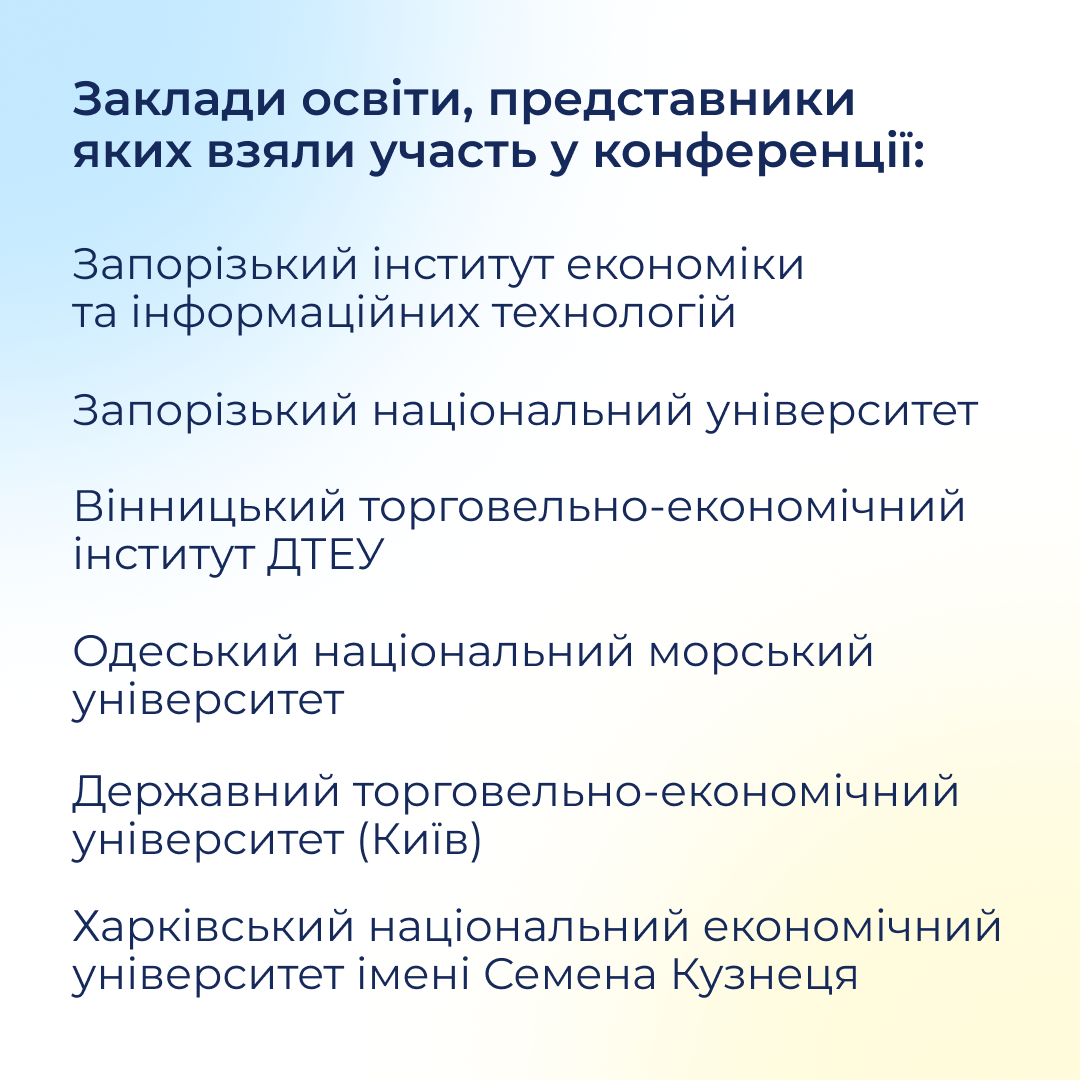 Заклади освіти, представники яких взяли участь у конференції:

Запорізький інститут економіки та інформаційних технологій

Запорізький національний університет

Вінницький торговельно-економічний інститут ДТЕУ

Одеський національний морський університет

Державний торговельно-економічний університет (Київ)

Харківський національний економічний університет імені Семена Кузнеця